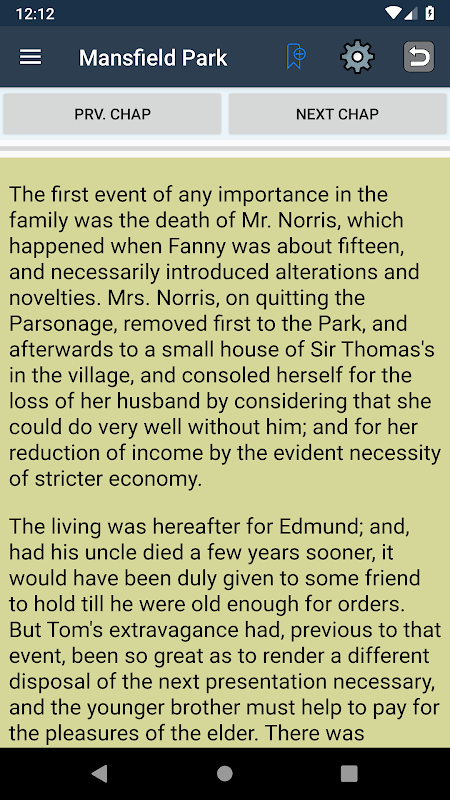 12:12

Mansfield Park

PRV. CHAP

NEXT CHAP

The first event of any importance in the family was the death of Mr. Norris, which happened when Fanny was about fifteen, and necessarily introduced alterations and novelties. Mrs. Norris, on quitting the Parsonage, removed first to the Park, and afterwards to a small house of Sir Thomas's in the village, and consoled herself for the loss of her husband by considering that she could do very well without him; and for her reduction of income by the evident necessity of stricter economy.

The living was hereafter for Edmund; and, had his uncle died a few years sooner, it would have been duly given to some friend to hold till he were old enough for orders. But Tom's extravagance had, previous to that event, been so great as to render a different disposal of the next presentation necessary, and the younger brother must help to pay for the pleasures of the elder. There was